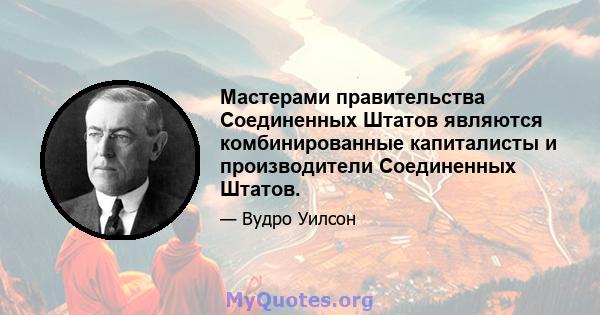 Мастерами правительства Соединенных Штатов являются комбинированные капиталисты и производители Соединенных Штатов.

— Вудро Уилсон

MyQuotes.org